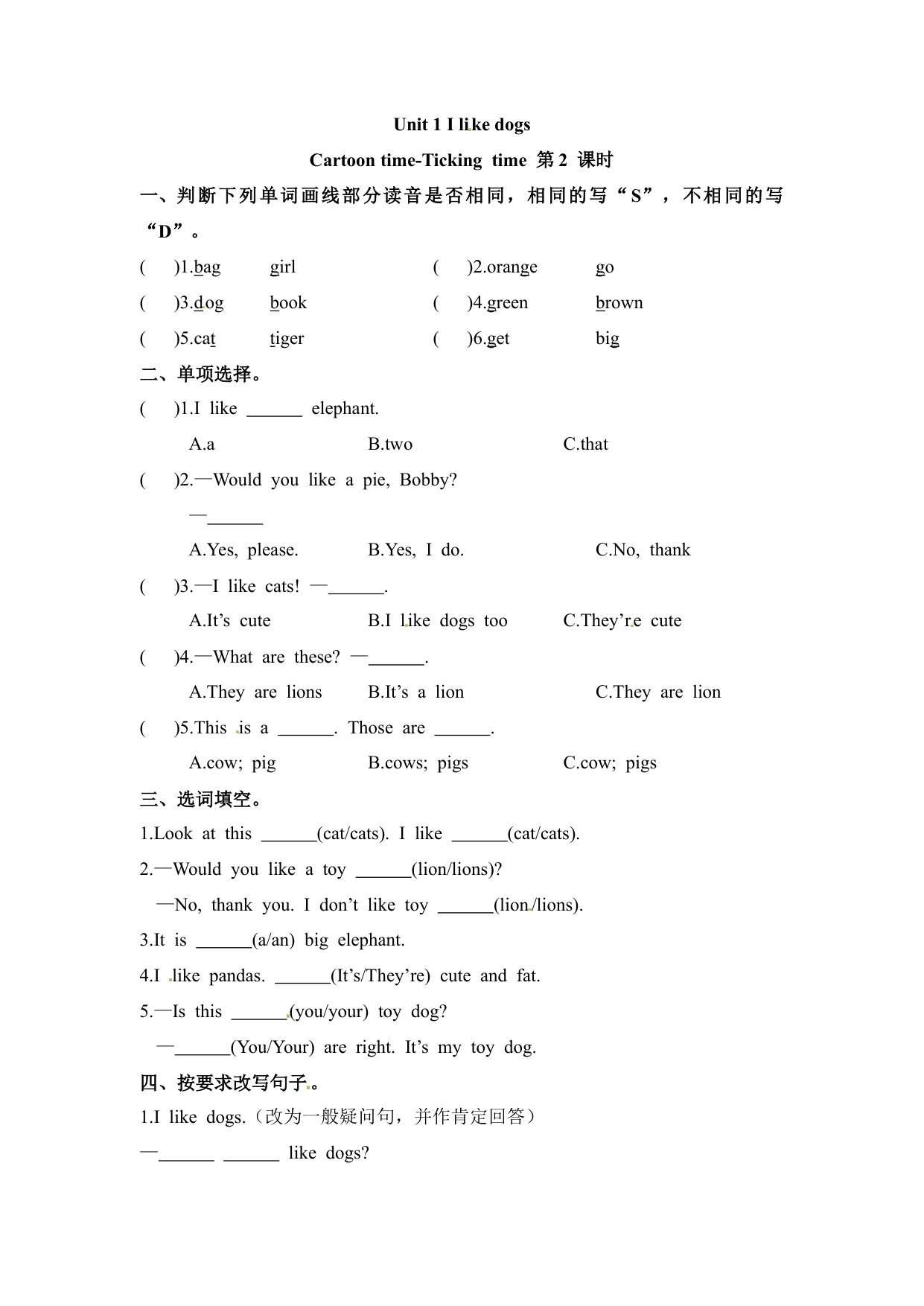 Unit 1 I like dogs

Cartoon time-Ticking time 第 2 课时

一、判断下列单词画线部分读音是否相同，相同的写“S”，不相同的写“D”。

( )1.bag girl ( )2.orange go

( )3.dog book ( )4.green brown

( )5.cat tiger ( )6.get big

二、单项选择。

( )1.I like ______ elephant.

A.a B.two C.that

( )2.—Would you like a pie, Bobby?

—______

A.Yes, please. B.Yes, I do. C.No, thank

( )3.—I like cats! —______.

A.It’s cute B.I like dogs too C.They’re cute

( )4.—What are these? —______.

A.They are lions B.It’s a lion C.They are lion

( )5.This is a ______. Those are ______.

A.cow; pig B.cows; pigs C.cow; pigs

三、选词填空。

1.Look at this ______(cat/cats). I like ______(cat/cats).

2.—Would you like a toy ______(lion/lions)?

—No, thank you. I don’t like toy ______(lion/lions).

3.It is ______(a/an) big elephant.

4.I like pandas. ______(It’s/They’re) cute and fat.

5.—Is this ______(you/your) toy dog?

—______(You/Your) are right. It’s my toy dog.

四、按要求改写句子。

1.I like dogs.（改为一般疑问句，并作肯定回答）

—______ ______ like dogs?